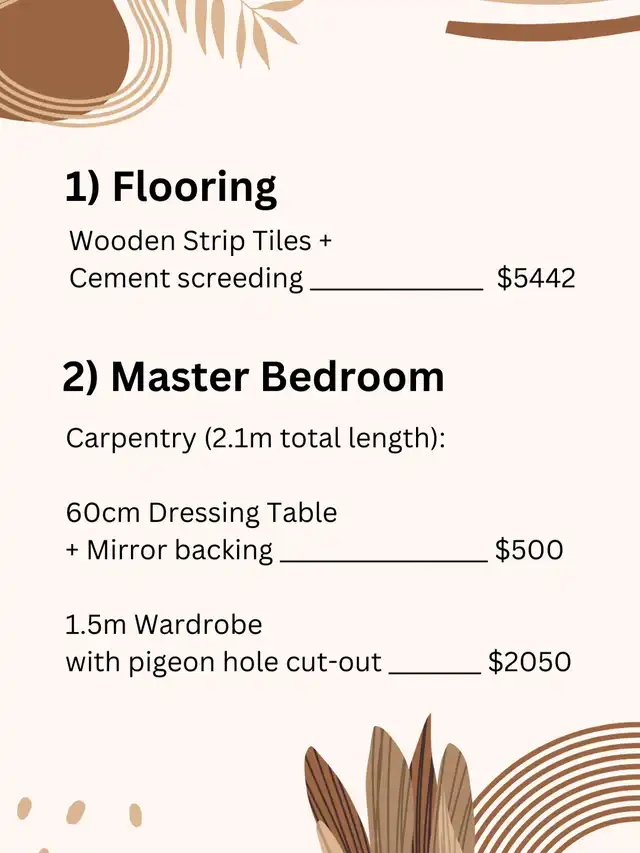 1) Flooring

Wooden Strip Tiles + Cement screeding ____ $5442

2) Master Bedroom

Carpentry (2.1m total length):

60cm Dressing Table + Mirror backing ____ $500

1.5m Wardrobe with pigeon hole cut-out ____ $2050